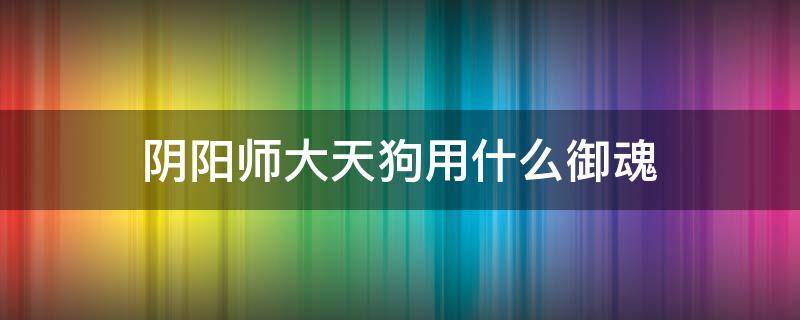 阴阳师大天狗用什么御魂